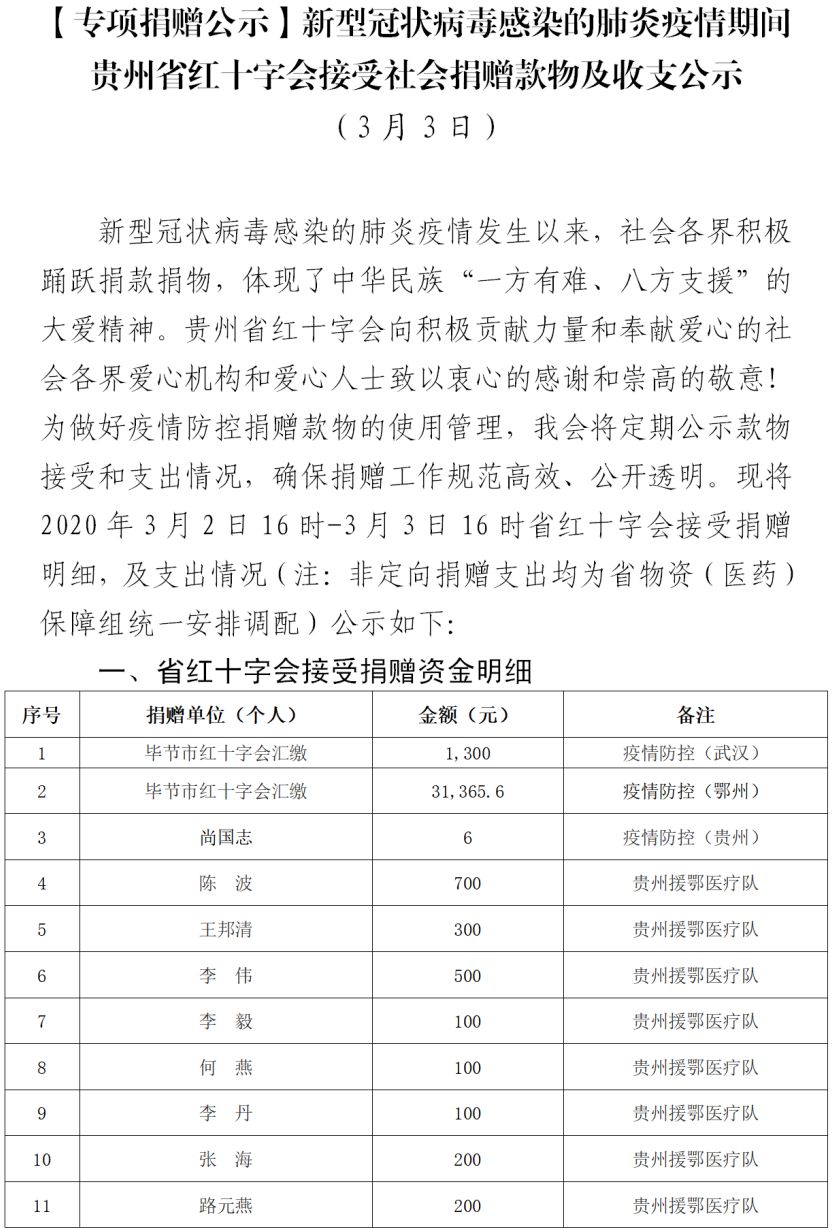 【专项捐赠公示】新型冠状病毒感染的肺炎疫情期间贵州省红十字会接受社会捐赠款物及收支公示

（3月3日）

新型冠状病毒感染的肺炎疫情发生以来，社会各界积极踊跃捐款捐物，体现了中华民族“一方有难、八方支援”的大爱精神。贵州省红十字会向积极贡献力量和奉献爱心的社会各界爱心机构和爱心人士致以衷心的感谢和崇高的敬意！为做好疫情防控捐赠款物的使用管理，我会将定期公示款物接受和支出情况，确保捐赠工作规范高效、公开透明。现将2020年3月2日16时-3月3日16时省红十字会接受捐赠明细，及支出情况（注：非定向捐赠支出均为省物资（医药）保障组统一安排调配）公示如下：

一、省红十字会接受捐赠资金明细

| 序号 | 捐赠单位（个人） | 金额（元） | 备注 |
|---|---|---|---|
| 1 | 毕节市红十字会汇缴 | 1,300 | 疫情防控（武汉） |
| 2 | 毕节市红十字会汇缴 | 31,365.6 | 疫情防控（鄂州） |
| 3 | 尚国志 | 6 | 疫情防控（贵州） |
| 4 | 陈 波 | 700 | 贵州援鄂医疗队 |
| 5 | 王邦清 | 300 | 贵州援鄂医疗队 |
| 6 | 李 伟 | 500 | 贵州援鄂医疗队 |
| 7 | 李 毅 | 100 | 贵州援鄂医疗队 |
| 8 | 何 燕 | 100 | 贵州援鄂医疗队 |
| 9 | 李 丹 | 100 | 贵州援鄂医疗队 |
| 10 | 张 海 | 200 | 贵州援鄂医疗队 |
| 11 | 路元燕 | 200 | 贵州援鄂医疗队 |